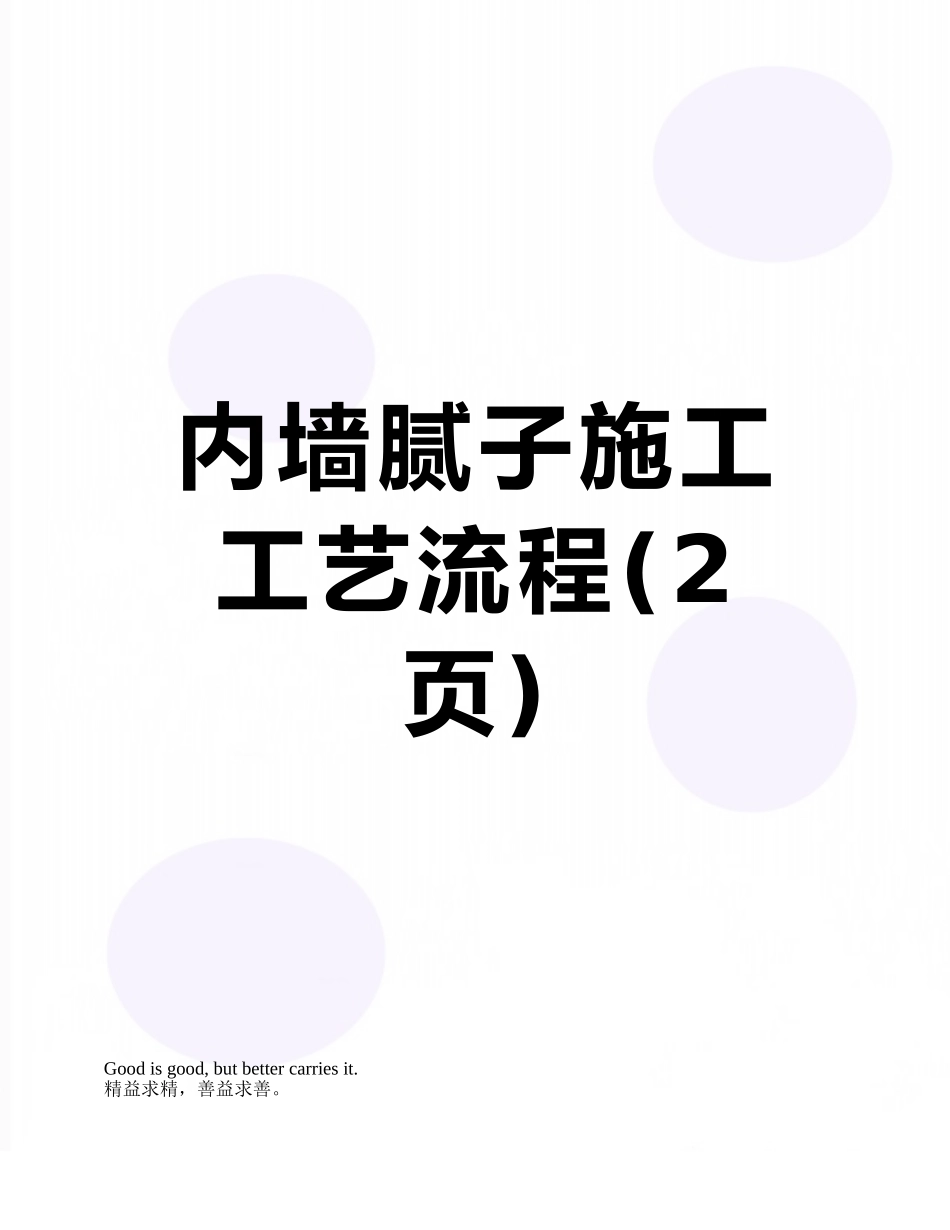 内墙腻子施工工艺流程(2页)

Good is good, but better carries it.
精益求精，善益求善。